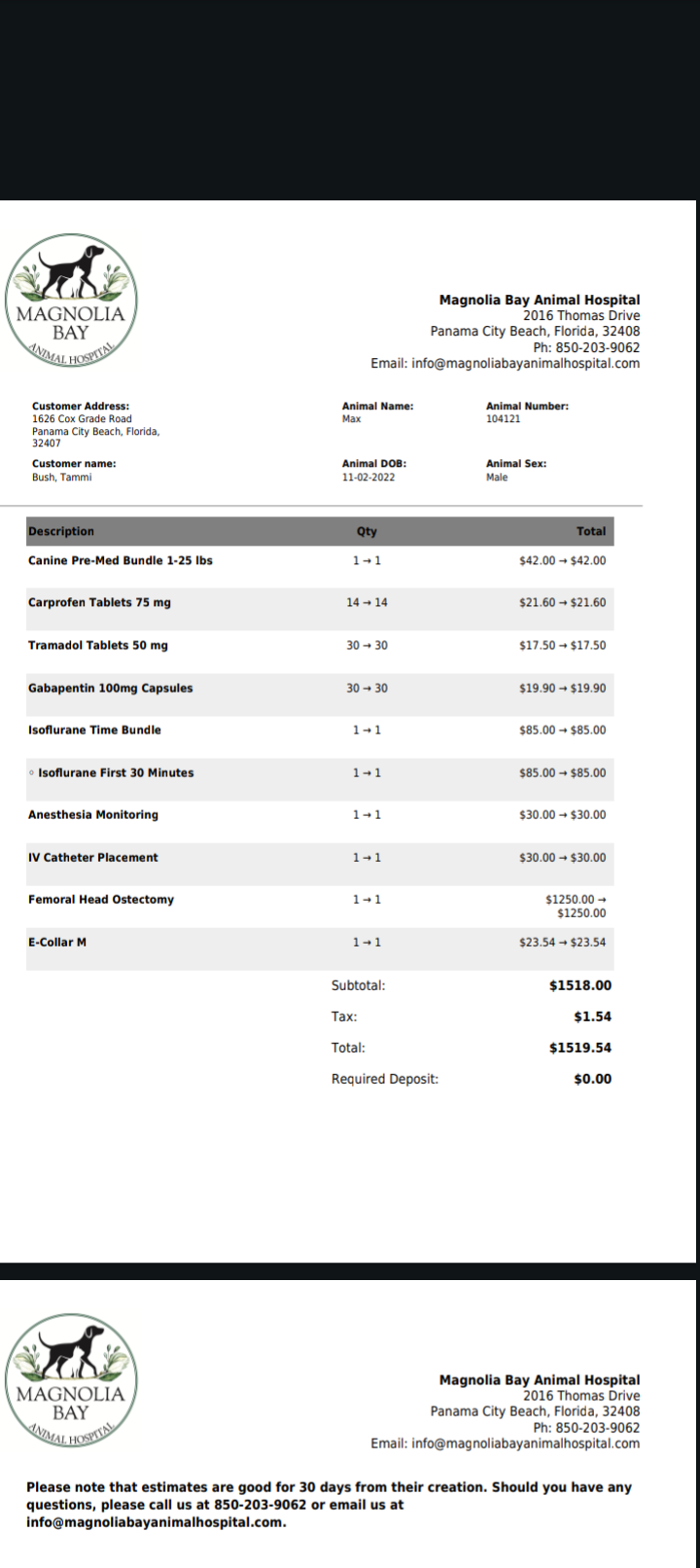 MAGNOLIA BAY ANIMAL HOSPITAL

Magnolia Bay Animal Hospital
2016 Thomas Drive
Panama City Beach, Florida, 32408
Ph: 850-203-9062
Email: info@magnoliabayanimalhospital.com

Customer Address:
1626 Cox Grade Road
Panama City Beach, Florida, 32407

Animal Name:
Max

Animal Number:
104121

Customer name:
Bush, Tammi

Animal DOB:
11-02-2022

Animal Sex:
Male

| Description | Qty | Total |
|---|---|---|
| Canine Pre-Med Bundle 1-25 lbs | 1 → 1 | \$42.00 → \$42.00 |
| Carprofen Tablets 75 mg | 14 → 14 | \$21.60 → \$21.60 |
| Tramadol Tablets 50 mg | 30 → 30 | \$17.50 → \$17.50 |
| Gabapentin 100mg Capsules | 30 → 30 | \$19.90 → \$19.90 |
| Isoflurane Time Bundle | 1 → 1 | \$85.00 → \$85.00 |
| ◦ Isoflurane First 30 Minutes | 1 → 1 | \$85.00 → \$85.00 |
| Anesthesia Monitoring | 1 → 1 | \$30.00 → \$30.00 |
| IV Catheter Placement | 1 → 1 | \$30.00 → \$30.00 |
| Femoral Head Ostectomy | 1 → 1 | \$1250.00 → \$1250.00 |
| E-Collar M | 1 → 1 | \$23.54 → \$23.54 |

Subtotal: \$1518.00
Tax: \$1.54
Total: \$1519.54
Required Deposit: \$0.00

MAGNOLIA BAY ANIMAL HOSPITAL

Magnolia Bay Animal Hospital
2016 Thomas Drive
Panama City Beach, Florida, 32408
Ph: 850-203-9062
Email: info@magnoliabayanimalhospital.com

Please note that estimates are good for 30 days from their creation. Should you have any questions, please call us at 850-203-9062 or email us at info@magnoliabayanimalhospital.com.